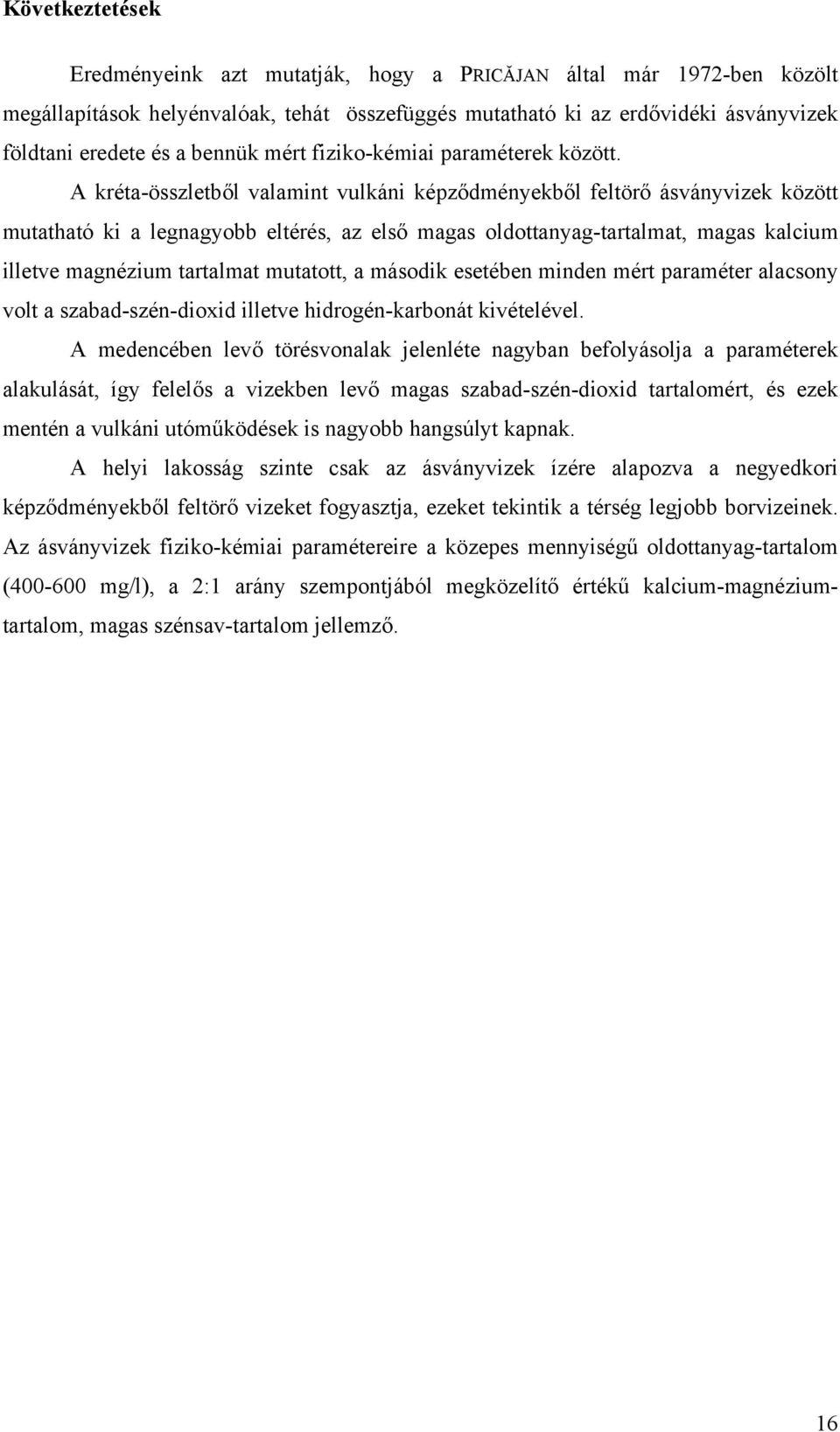 Következtetések

Eredményeink azt mutatják, hogy a PRICĂJAN által már 1972-ben közölt megállapítások helyénvalóak, tehát összefüggés mutatható ki az erdővidéki ásványvizek földtani eredete és a bennük mért fiziko-kémiai paraméterek között.

A kréta-összletből valamint vulkáni képződményekből feltörő ásványvizek között mutatható ki a legnagyobb eltérés, az első magas oldottanyag-tartalmat, magas kalcium illetve magnézium tartalmat mutatott, a második esetében minden mért paraméter alacsony volt a szabad-szén-dioxid illetve hidrogén-karbonát kivételével.

A medencében levő törésvonalak jelenléte nagyban befolyásolja a paraméterek alakulását, így felelős a vizekben levő magas szabad-szén-dioxid tartalomért, és ezek mentén a vulkáni utóműködések is nagyobb hangsúlyt kapnak.

A helyi lakosság szinte csak az ásványvizek ízére alapozva a negyedkori képződményekből feltörő vizeket fogyasztja, ezeket tekintik a térség legjobb borvizeinek. Az ásványvizek fiziko-kémiai paramétereire a közepes mennyiségű oldottanyag-tartalom (400-600 mg/l), a 2:1 arány szempontjából megközelítő értékű kalcium-magnézium-tartalom, magas szénsav-tartalom jellemző.

16